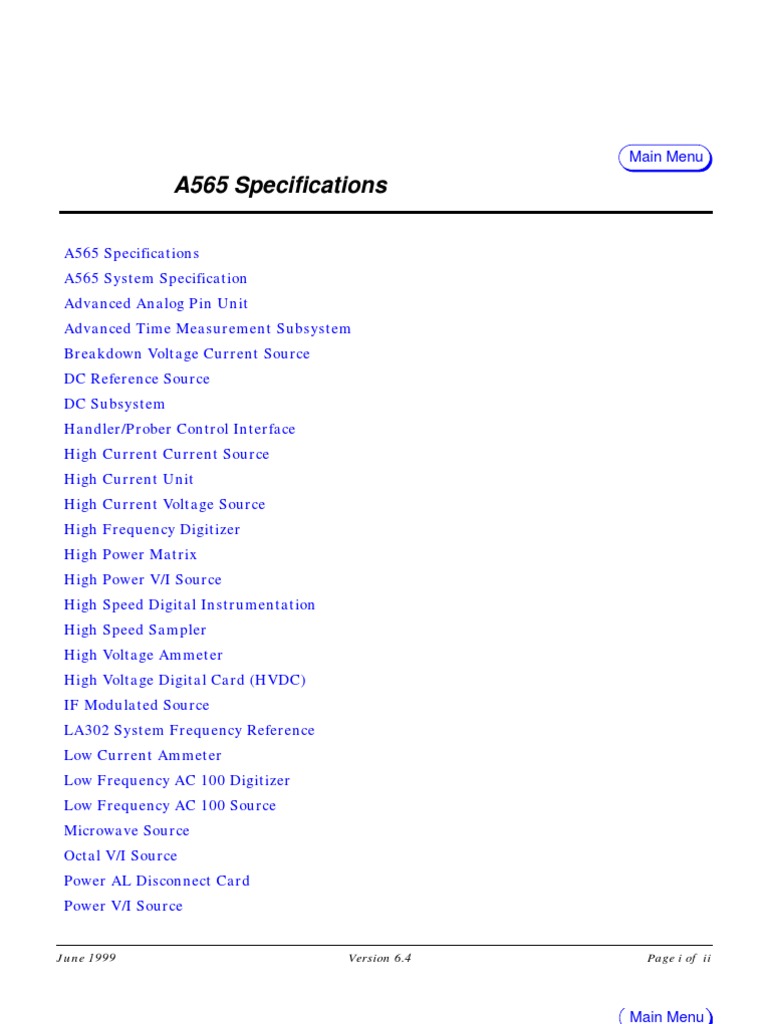 Main Menu

A565 Specifications

A565 Specifications
A565 System Specification
Advanced Analog Pin Unit
Advanced Time Measurement Subsystem
Breakdown Voltage Current Source
DC Reference Source
DC Subsystem
Handler/Prober Control Interface
High Current Current Source
High Current Unit
High Current Voltage Source
High Frequency Digitizer
High Power Matrix
High Power V/I Source
High Speed Digital Instrumentation
High Speed Sampler
High Voltage Ammeter
High Voltage Digital Card (HVDC)
IF Modulated Source
LA302 System Frequency Reference
Low Current Ammeter
Low Frequency AC 100 Digitizer
Low Frequency AC 100 Source
Microwave Source
Octal V/I Source
Power AL Disconnect Card
Power V/I Source

June 1999 Version 6.4 Page i of ii

Main Menu